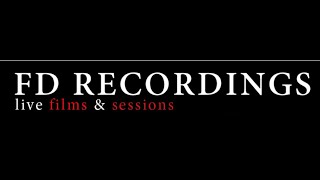 FD RECORDINGS
live films & sessions